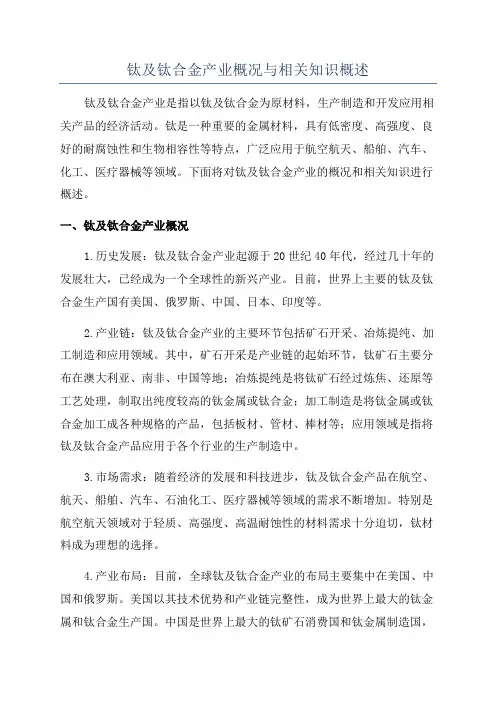 钛及钛合金产业概况与相关知识概述

钛及钛合金产业是指以钛及钛合金为原材料，生产制造和开发应用相关产品的经济活动。钛是一种重要的金属材料，具有低密度、高强度、良好的耐腐蚀性和生物相容性等特点，广泛应用于航空航天、船舶、汽车、化工、医疗器械等领域。下面将对钛及钛合金产业的概况和相关知识进行概述。

一、钛及钛合金产业概况

1.历史发展：钛及钛合金产业起源于20世纪40年代，经过几十年的发展壮大，已经成为一个全球性的新兴产业。目前，世界上主要的钛及钛合金生产国有美国、俄罗斯、中国、日本、印度等。

2.产业链：钛及钛合金产业的主要环节包括矿石开采、冶炼提纯、加工制造和应用领域。其中，矿石开采是产业链的起始环节，钛矿石主要分布在澳大利亚、南非、中国等地；冶炼提纯是将钛矿石经过炼焦、还原等工艺处理，制取出纯度较高的钛金属或钛合金；加工制造是将钛金属或钛合金加工成各种规格的产品，包括板材、管材、棒材等；应用领域是指将钛及钛合金产品应用于各个行业的生产制造中。

3.市场需求：随着经济的发展和科技进步，钛及钛合金产品在航空、航天、船舶、汽车、石油化工、医疗器械等领域的需求不断增加。特别是航空航天领域对于轻质、高强度、高温耐蚀性的材料需求十分迫切，钛材料成为理想的选择。

4.产业布局：目前，全球钛及钛合金产业的布局主要集中在美国、中国和俄罗斯。美国以其技术优势和产业链完整性，成为世界上最大的钛金属和钛合金生产国。中国是世界上最大的钛矿石消费国和钛金属制造国，